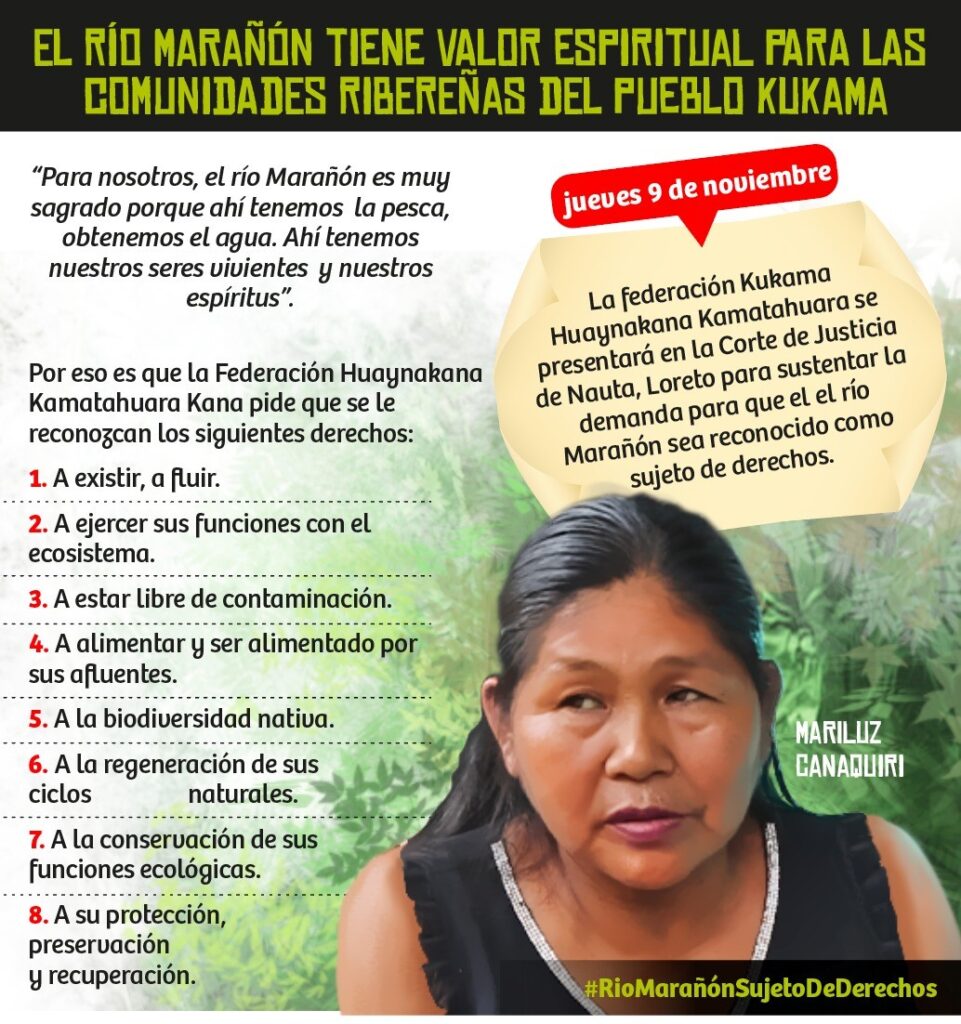 EL RÍO MARAÑÓN TIENE VALOR ESPIRITUAL PARA LAS COMUNIDADES RIBEREÑAS DEL PUEBLO KUKAMA

"Para nosotros, el río Marañón es muy sagrado porque ahí tenemos la pesca, obtenemos el agua. Ahí tenemos nuestros seres vivientes y nuestros espíritus".

Por eso es que la Federación Huaynakana Kamatahuara Kana pide que se le reconozcan los siguientes derechos:

1. A existir, a fluir.

2. A ejercer sus funciones con el ecosistema.

3. A estar libre de contaminación.

4. A alimentar y ser alimentado por sus afluentes.

5. A la biodiversidad nativa.

6. A la regeneración de sus ciclos naturales.

7. A la conservación de sus funciones ecológicas.

8. A su protección, preservación y recuperación.

jueves 9 de noviembre

La federación Kukama Huaynakana Kamatahuara se presentará en la Corte de Justicia de Nauta, Loreto para sustentar la demanda para que el el río Marañón sea reconocido como sujeto de derechos.

MARILUZ CANAQUIRI

#RioMarañónSujetoDeDerechos